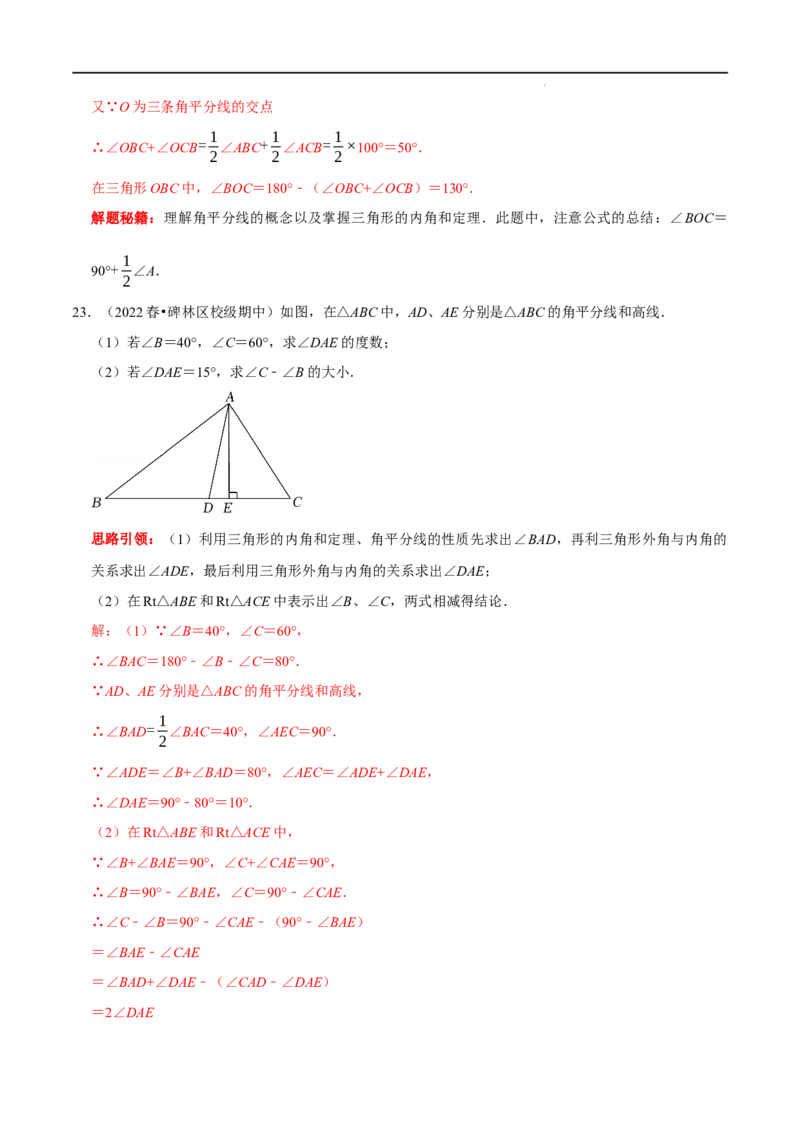 又∵O为三条角平分线的交点

∴$\angle OBC+\angle OCB=\frac{1}{2}\angle ABC+\frac{1}{2}\angle ACB=\frac{1}{2}\times 100°=50°$.

在三角形OBC中，$\angle BOC=180°-(\angle OBC+\angle OCB)=130°$.

解题秘籍：理解角平分线的概念以及掌握三角形的内角和定理．此题中，注意公式的总结：$\angle BOC=90°+\frac{1}{2}\angle A$.

23.（2022春•碑林区校级期中）如图，在△ABC中，AD、AE分别是△ABC的角平分线和高线．

（1）若$\angle B=40°$，$\angle C=60°$，求$\angle DAE$的度数；

（2）若$\angle DAE=15°$，求$\angle C-\angle B$的大小．

A
B D E C

思路引领：（1）利用三角形的内角和定理、角平分线的性质先求出$\angle BAD$，再利三角形外角与内角的关系求出$\angle ADE$，最后利用三角形外角与内角的关系求出$\angle DAE$；

（2）在Rt△ABE和Rt△ACE中表示出$\angle B$、$\angle C$，两式相减得结论．

解：（1）∵$\angle B=40°$，$\angle C=60°$，

∴$\angle BAC=180°-\angle B-\angle C=80°$.

∵AD、AE分别是△ABC的角平分线和高线，

∴$\angle BAD=\frac{1}{2}\angle BAC=40°$，$\angle AEC=90°$.

∵$\angle ADE=\angle B+\angle BAD=80°$，$\angle AEC=\angle ADE+\angle DAE$，

∴$\angle DAE=90°-80°=10°$.

（2）在Rt△ABE和Rt△ACE中，

∵$\angle B+\angle BAE=90°$，$\angle C+\angle CAE=90°$，

∴$\angle B=90°-\angle BAE$，$\angle C=90°-\angle CAE$.

∴$\angle C-\angle B=90°-\angle CAE-(90°-\angle BAE)$

$=\angle BAE-\angle CAE$

$=\angle BAD+\angle DAE-(\angle CAD-\angle DAE)$

$=2\angle DAE$